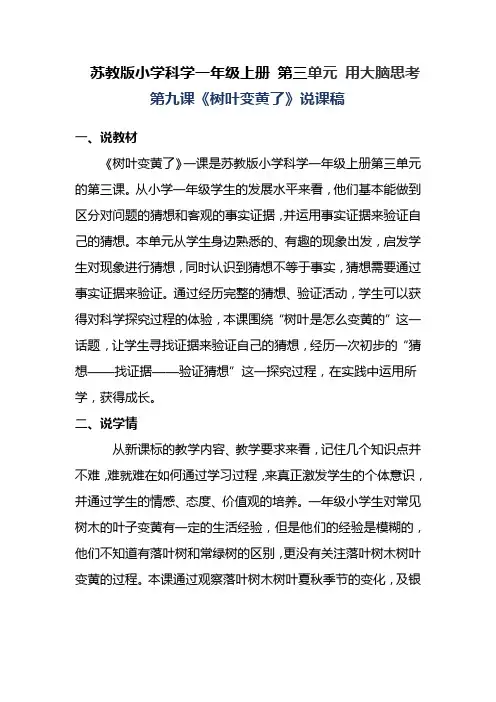 苏教版小学科学一年级上册 第三单元 用大脑思考
第九课《树叶变黄了》说课稿

一、说教材

《树叶变黄了》一课是苏教版小学科学一年级上册第三单元的第三课。从小学一年级学生的发展水平来看，他们基本能做到区分对问题的猜想和客观的事实证据，并运用事实证据来验证自己的猜想。本单元从学生身边熟悉的、有趣的现象出发，启发学生对现象进行猜想，同时认识到猜想不等于事实，猜想需要通过事实证据来验证。通过经历完整的猜想、验证活动，学生可以获得对科学探究过程的体验，本课围绕“树叶是怎么变黄的”这一话题，让学生寻找证据来验证自己的猜想，经历一次初步的“猜想——找证据——验证猜想”这一探究过程，在实践中运用所学，获得成长。

二、说学情

从新课标的教学内容、教学要求来看，记住几个知识点并不难，难就难在如何通过学习过程，来真正激发学生的个体意识，并通过学生的情感、态度、价值观的培养。一年级小学生对常见树木的叶子变黄有一定的生活经验，但是他们的经验是模糊的，他们不知道有落叶树和常绿树的区别，更没有关注落叶树木树叶变黄的过程。本课通过观察落叶树木树叶夏秋季节的变化，及银